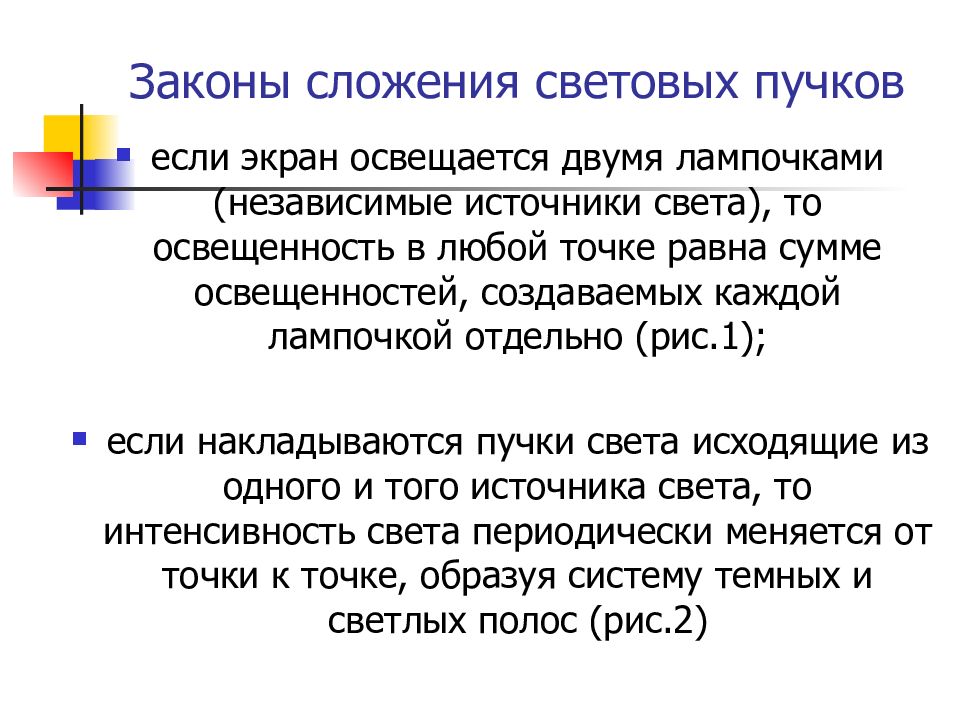 Законы сложения световых пучков

если экран освещается двумя лампочками (независимые источники света), то освещенность в любой точке равна сумме освещенностей, создаваемых каждой лампочкой отдельно (рис.1);

если накладываются пучки света исходящие из одного и того источника света, то интенсивность света периодически меняется от точки к точке, образуя систему темных и светлых полос (рис.2)